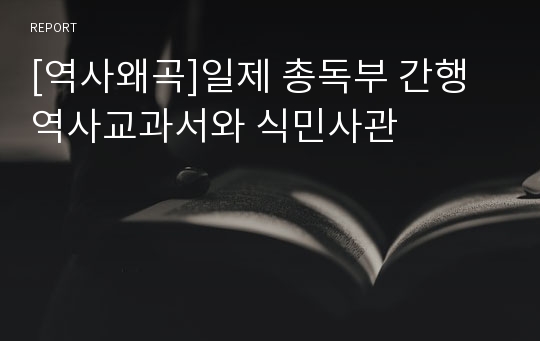 REPORT

[역사왜곡]일제 총독부 간행 역사교과서와 식민사관